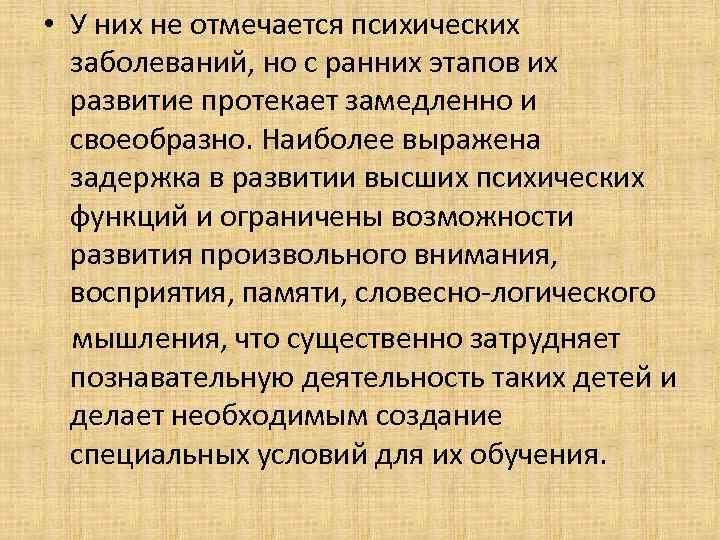 • У них не отмечается психических заболеваний, но с ранних этапов их развитие протекает замедленно и своеобразно. Наиболее выражена задержка в развитии высших психических функций и ограничены возможности развития произвольного внимания, восприятия, памяти, словесно-логического мышления, что существенно затрудняет познавательную деятельность таких детей и делает необходимым создание специальных условий для их обучения.